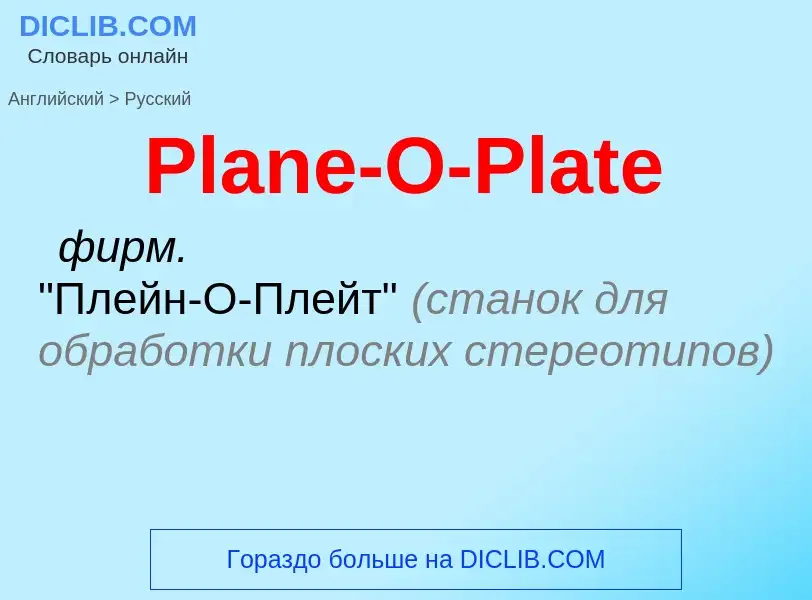 DICLIB.COM
Словарь онлайн

Английский > Русский

Plane-O-Plate

фирм.
"Плейн-О-Плейт" (станок для обработки плоских стереотипов)

Гораздо больше на DICLIB.COM